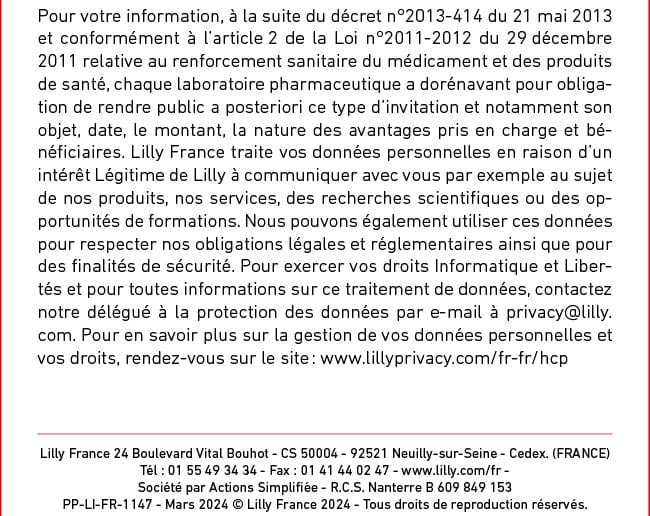 Pour votre information, à la suite du décret n°2013-414 du 21 mai 2013 et conformément à l'article 2 de la Loi n°2011-2012 du 29 décembre 2011 relative au renforcement sanitaire du médicament et des produits de santé, chaque laboratoire pharmaceutique a dorénavant pour obligation de rendre public a posteriori ce type d'invitation et notamment son objet, date, le montant, la nature des avantages pris en charge et bénéficiaires. Lilly France traite vos données personnelles en raison d'un intérêt Légitime de Lilly à communiquer avec vous par exemple au sujet de nos produits, nos services, des recherches scientifiques ou des opportunités de formations. Nous pouvons également utiliser ces données pour respecter nos obligations légales et réglementaires ainsi que pour des finalités de sécurité. Pour exercer vos droits Informatique et Libertés et pour toutes informations sur ce traitement de données, contactez notre délégué à la protection des données par e-mail à privacy@lilly.com. Pour en savoir plus sur la gestion de vos données personnelles et vos droits, rendez-vous sur le site : www.lillyprivacy.com/fr-fr/hcp

Lilly France 24 Boulevard Vital Bouhot - CS 50004 - 92521 Neuilly-sur-Seine - Cedex. (FRANCE)
Tél : 01 55 49 34 34 - Fax : 01 41 44 02 47 - www.lilly.com/fr -
Société par Actions Simplifiée - R.C.S. Nanterre B 609 849 153
PP-LI-FR-1147 - Mars 2024 © Lilly France 2024 - Tous droits de reproduction réservés.